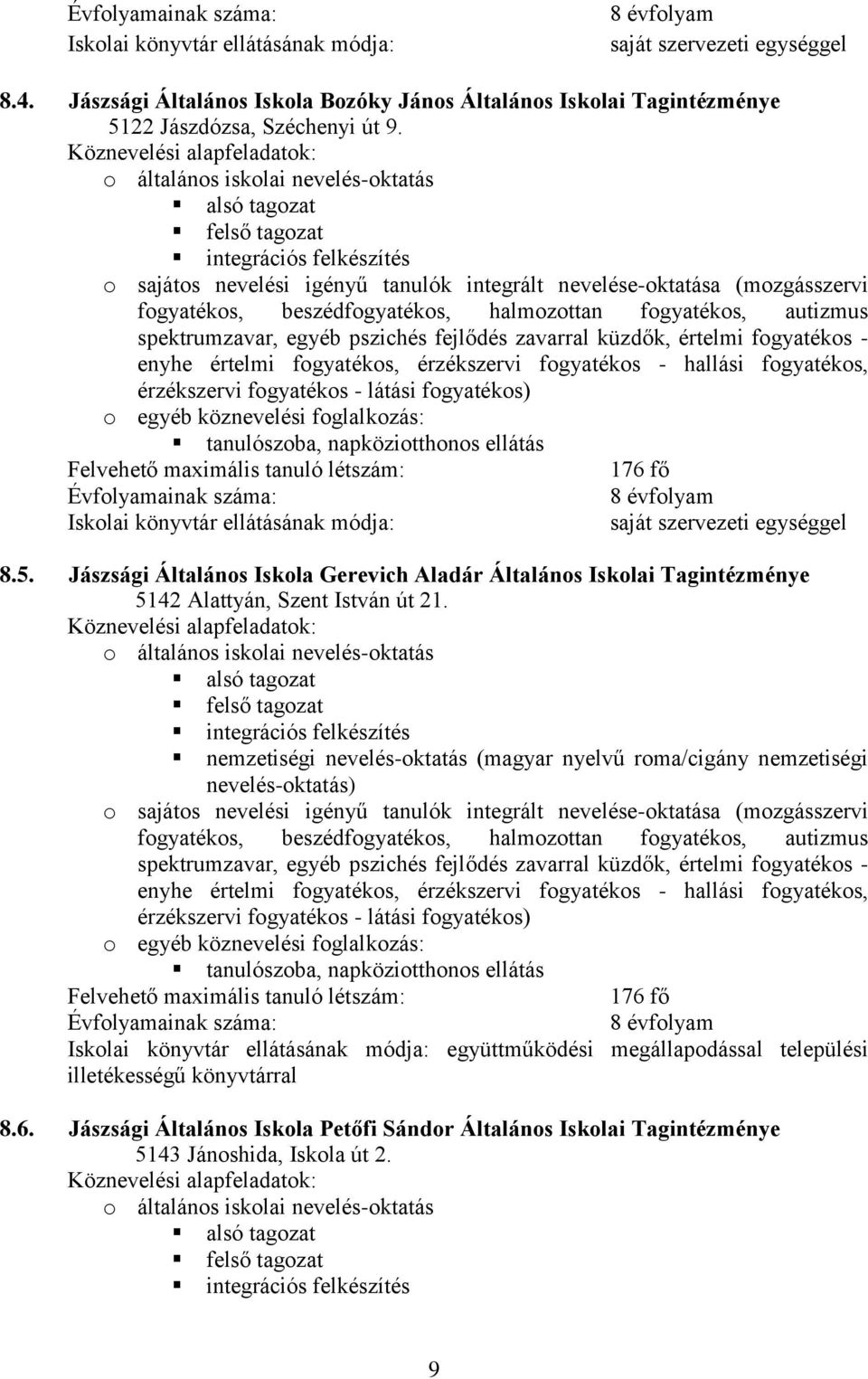 Évfolyamainak száma: 8 évfolyam
Iskolai könyvtár ellátásának módja: saját szervezeti egységgel

8.4. Jászsági Általános Iskola Bozóky János Általános Iskolai Tagintézménye
5122 Jászdózsa, Széchenyi út 9.
Köznevelési alapfeladatok:
o általános iskolai nevelés-oktatás
▪ alsó tagozat
▪ felső tagozat
▪ integrációs felkészítés
o sajátos nevelési igényű tanulók integrált nevelése-oktatása (mozgásszervi fogyatékos, beszédfogyatékos, halmozottan fogyatékos, autizmus spektrumzavar, egyéb pszichés fejlődés zavarral küzdők, értelmi fogyatékos - enyhe értelmi fogyatékos, érzékszervi fogyatékos - hallási fogyatékos, érzékszervi fogyatékos - látási fogyatékos)
o egyéb köznevelési foglalkozás:
▪ tanulószoba, napköziotthonos ellátás
Felvehető maximális tanuló létszám: 176 fő
Évfolyamainak száma: 8 évfolyam
Iskolai könyvtár ellátásának módja: saját szervezeti egységgel

8.5. Jászsági Általános Iskola Gerevich Aladár Általános Iskolai Tagintézménye
5142 Alattyán, Szent István út 21.
Köznevelési alapfeladatok:
o általános iskolai nevelés-oktatás
▪ alsó tagozat
▪ felső tagozat
▪ integrációs felkészítés
▪ nemzetiségi nevelés-oktatás (magyar nyelvű roma/cigány nemzetiségi nevelés-oktatás)
o sajátos nevelési igényű tanulók integrált nevelése-oktatása (mozgásszervi fogyatékos, beszédfogyatékos, halmozottan fogyatékos, autizmus spektrumzavar, egyéb pszichés fejlődés zavarral küzdők, értelmi fogyatékos - enyhe értelmi fogyatékos, érzékszervi fogyatékos - hallási fogyatékos, érzékszervi fogyatékos - látási fogyatékos)
o egyéb köznevelési foglalkozás:
▪ tanulószoba, napköziotthonos ellátás
Felvehető maximális tanuló létszám: 176 fő
Évfolyamainak száma: 8 évfolyam
Iskolai könyvtár ellátásának módja: együttműködési megállapodással települési illetékességű könyvtárral

8.6. Jászsági Általános Iskola Petőfi Sándor Általános Iskolai Tagintézménye
5143 Jánoshida, Iskola út 2.
Köznevelési alapfeladatok:
o általános iskolai nevelés-oktatás
▪ alsó tagozat
▪ felső tagozat
▪ integrációs felkészítés

9